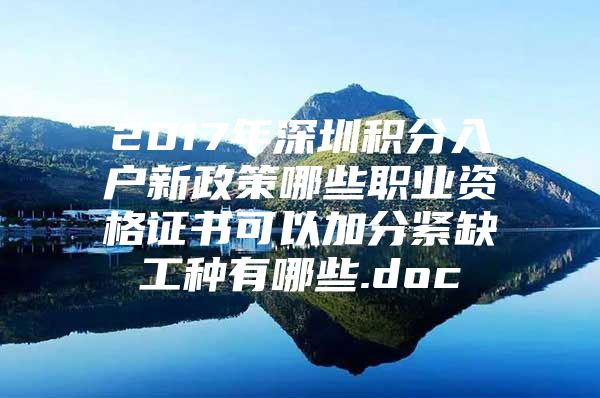 2017年深圳积分入户新政策哪些职业资格证书可以加分紧缺工种有哪些.doc